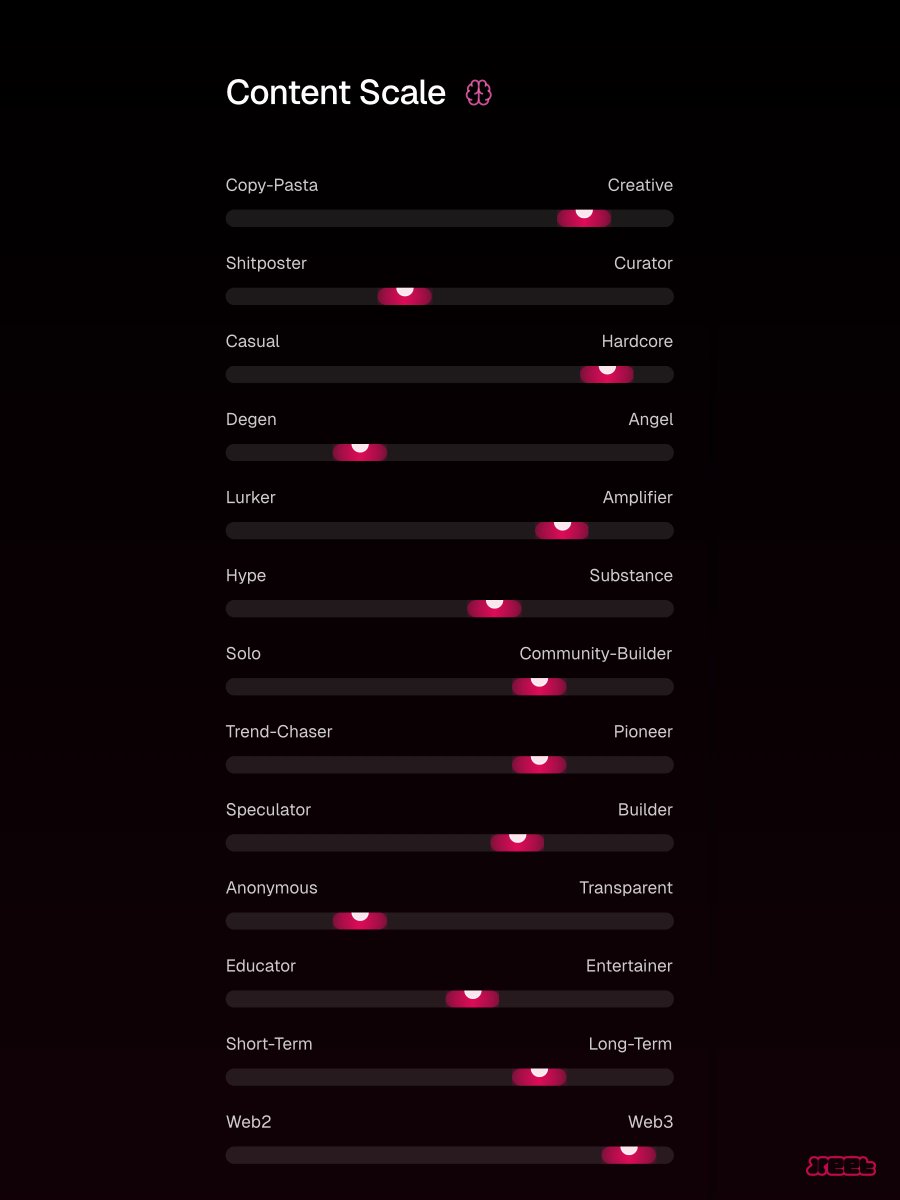 Content Scale

Copy-Pasta Creative

Shitposter Curator

Casual Hardcore

Degen Angel

Lurker Amplifier

Hype Substance

Solo Community-Builder

Trend-Chaser Pioneer

Speculator Builder

Anonymous Transparent

Educator Entertainer

Short-Term Long-Term

Web2 Web3

xeet